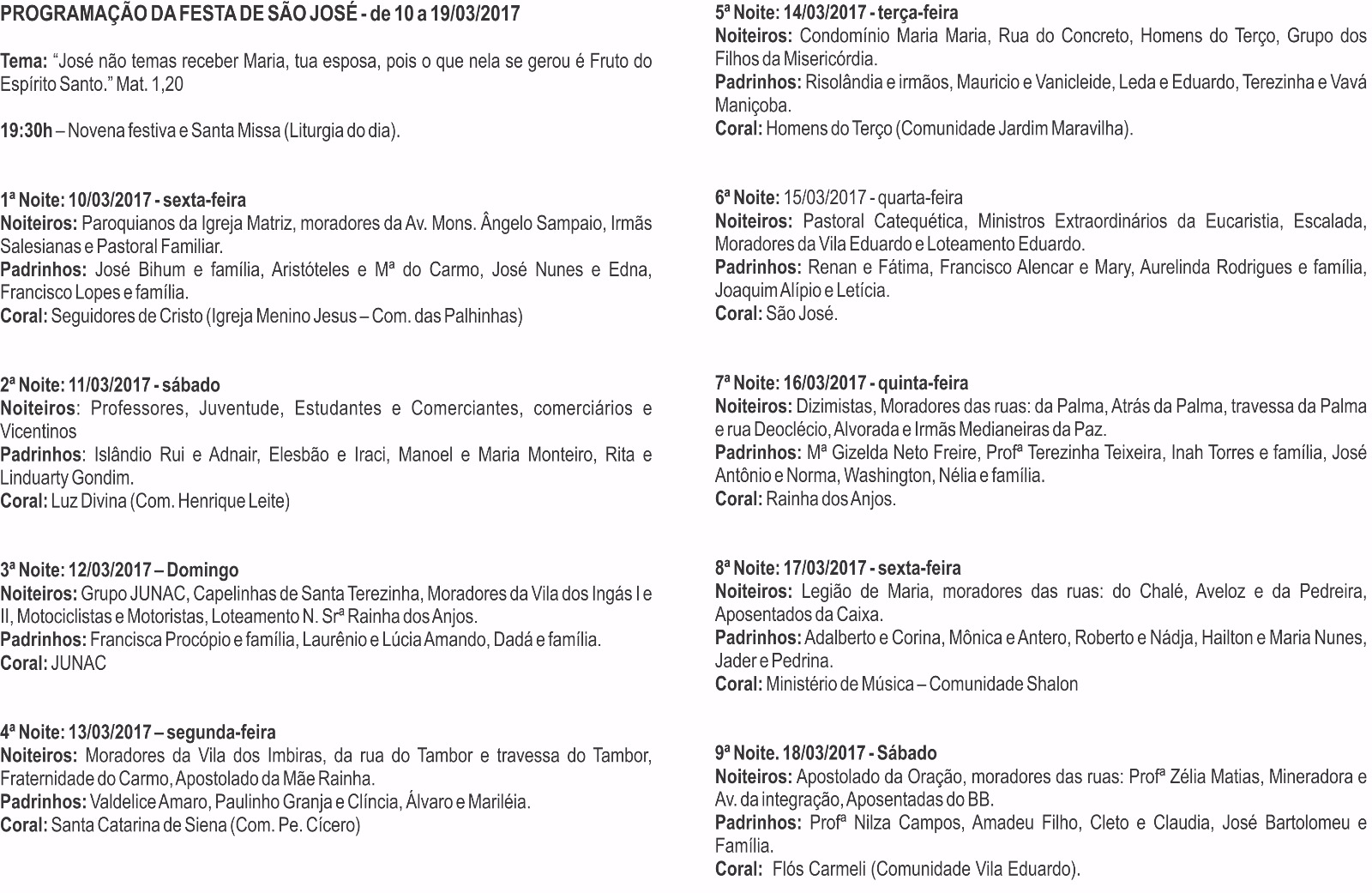 PROGRAMAÇÃO DA FESTA DE SÃO JOSÉ - de 10 a 19/03/2017

Tema: "José não temas receber Maria, tua esposa, pois o que nela se gerou é Fruto do Espírito Santo." Mat. 1,20

19:30h – Novena festiva e Santa Missa (Liturgia do dia).

1ª Noite: 10/03/2017 - sexta-feira
Noiteiros: Paroquianos da Igreja Matriz, moradores da Av. Mons. Ângelo Sampaio, Irmãs Salesianas e Pastoral Familiar.
Padrinhos: José Bihum e família, Aristóteles e Mª do Carmo, José Nunes e Edna, Francisco Lopes e família.
Coral: Seguidores de Cristo (Igreja Menino Jesus – Com. das Palhinhas)

2ª Noite: 11/03/2017 - sábado
Noiteiros: Professores, Juventude, Estudantes e Comerciantes, comerciários e Vicentinos
Padrinhos: Islândio Rui e Adnair, Elesbão e Iraci, Manoel e Maria Monteiro, Rita e Linduarty Gondim.
Coral: Luz Divina (Com. Henrique Leite)

3ª Noite: 12/03/2017 – Domingo
Noiteiros: Grupo JUNAC, Capelinhas de Santa Terezinha, Moradores da Vila dos Ingás I e II, Motociclistas e Motoristas, Loteamento N. Srª Rainha dos Anjos.
Padrinhos: Francisca Procópio e família, Laurênio e Lúcia Amando, Dadá e família.
Coral: JUNAC

4ª Noite: 13/03/2017 – segunda-feira
Noiteiros: Moradores da Vila dos Imbiras, da rua do Tambor e travessa do Tambor, Fraternidade do Carmo, Apostolado da Mãe Rainha.
Padrinhos: Valdelice Amaro, Paulinho Granja e Clíncia, Álvaro e Mariléia.
Coral: Santa Catarina de Siena (Com. Pe. Cícero)

5ª Noite: 14/03/2017 - terça-feira
Noiteiros: Condomínio Maria Maria, Rua do Concreto, Homens do Terço, Grupo dos Filhos da Misericórdia.
Padrinhos: Risolândia e irmãos, Mauricio e Vanicleide, Leda e Eduardo, Terezinha e Vavá Maniçoba.
Coral: Homens do Terço (Comunidade Jardim Maravilha).

6ª Noite: 15/03/2017 - quarta-feira
Noiteiros: Pastoral Catequética, Ministros Extraordinários da Eucaristia, Escalada, Moradores da Vila Eduardo e Loteamento Eduardo.
Padrinhos: Renan e Fátima, Francisco Alencar e Mary, Aurelinda Rodrigues e família, Joaquim Alípio e Letícia.
Coral: São José.

7ª Noite: 16/03/2017 - quinta-feira
Noiteiros: Dizimistas, Moradores das ruas: da Palma, Atrás da Palma, travessa da Palma e rua Deoclécio, Alvorada e Irmãs Medianeiras da Paz.
Padrinhos: Mª Gizelda Neto Freire, Profª Terezinha Teixeira, Inah Torres e família, José Antônio e Norma, Washington, Nélia e família.
Coral: Rainha dos Anjos.

8ª Noite: 17/03/2017 - sexta-feira
Noiteiros: Legião de Maria, moradores das ruas: do Chalé, Aveloz e da Pedreira, Aposentados da Caixa.
Padrinhos: Adalberto e Corina, Mônica e Antero, Roberto e Nádja, Hailton e Maria Nunes, Jader e Pedrina.
Coral: Ministério de Música – Comunidade Shalon

9ª Noite. 18/03/2017 - Sábado
Noiteiros: Apostolado da Oração, moradores das ruas: Profª Zélia Matias, Mineradora e Av. da integração, Aposentadas do BB.
Padrinhos: Profª Nilza Campos, Amadeu Filho, Cleto e Claudia, José Bartolomeu e Família.
Coral: Flós Carmeli (Comunidade Vila Eduardo).